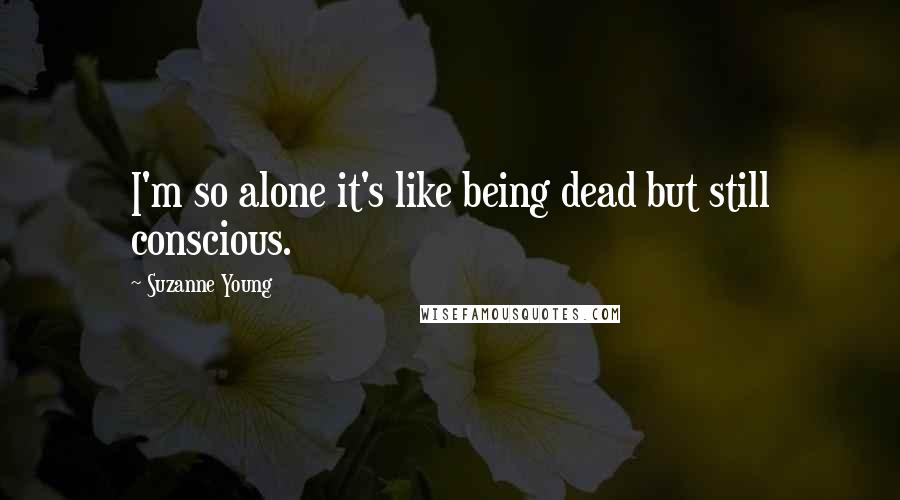 I'm so alone it's like being dead but still conscious.

~ Suzanne Young

WISEFAMOUSQUOTES.COM